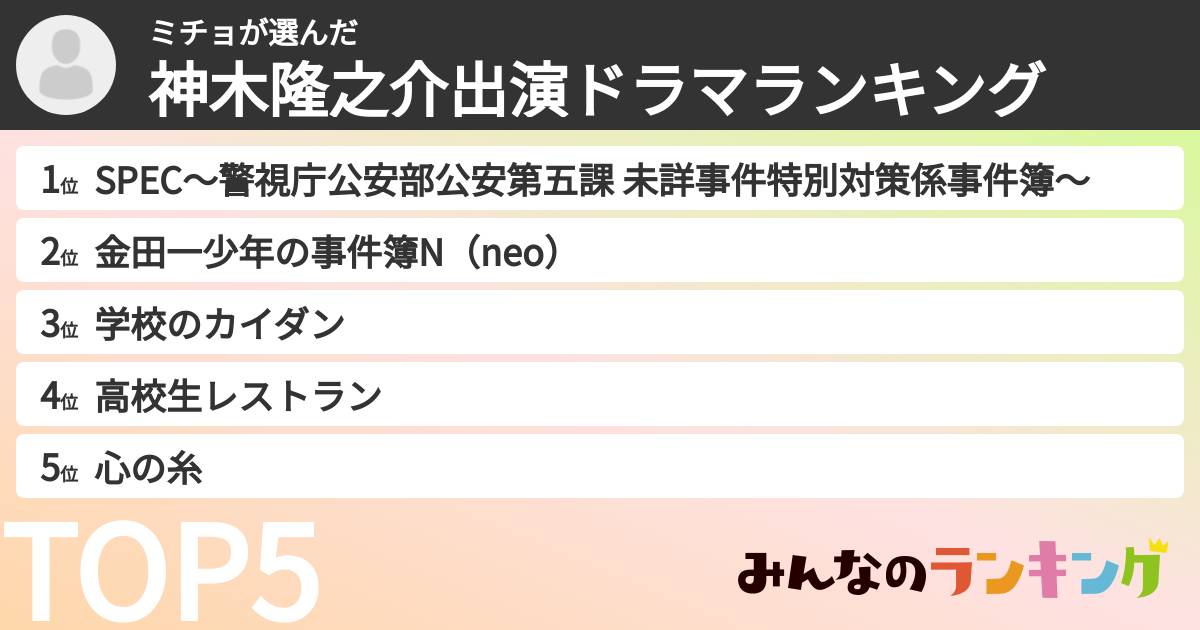 ミチョが選んだ
神木隆之介出演ドラマランキング

1位 SPEC〜警視庁公安部公安第五課 未詳事件特別対策係事件簿〜
2位 金田一少年の事件簿N（neo）
3位 学校のカイダン
4位 高校生レストラン
5位 心の糸

TOP5

みんなのランキング